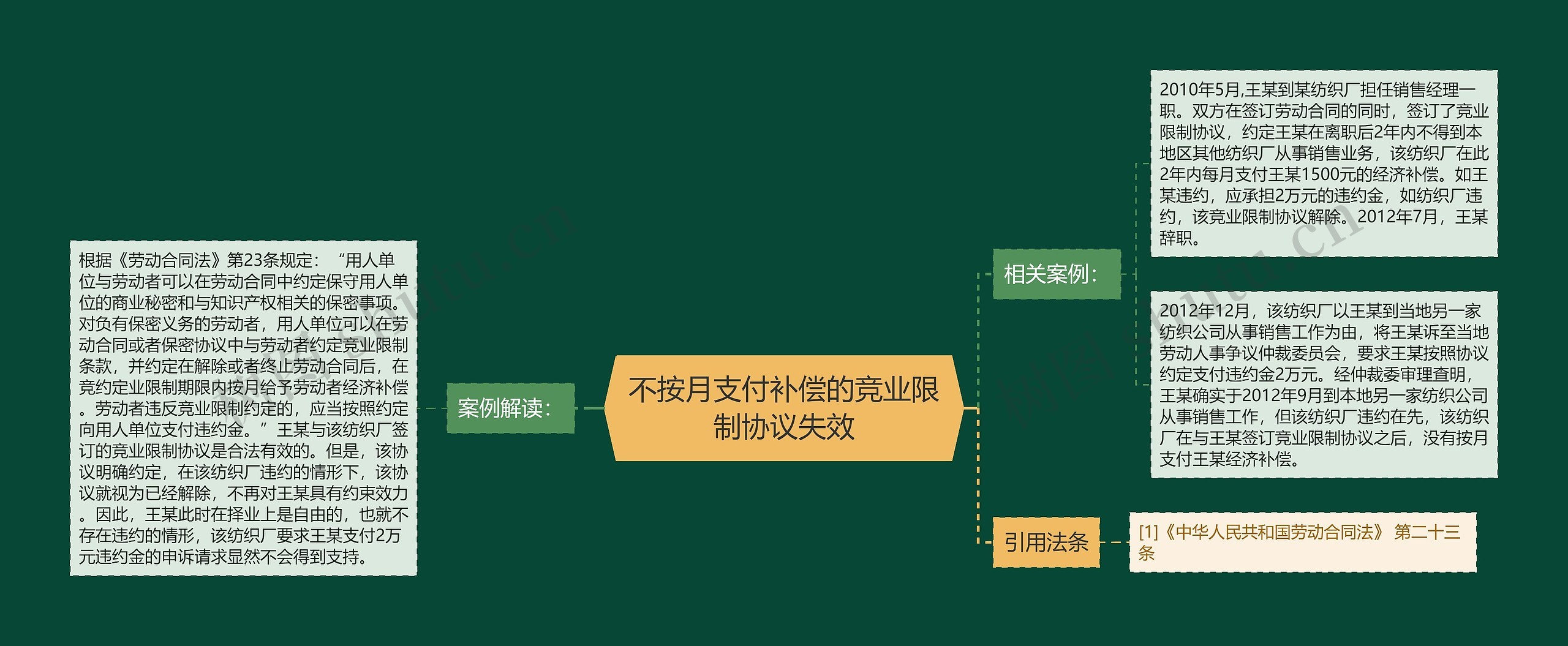 不按月支付补偿的竞业限制协议失效

案例解读：

根据《劳动合同法》第23条规定：“用人单位与劳动者可以在劳动合同中约定保守用人单位的商业秘密和与知识产权相关的保密事项。对负有保密义务的劳动者，用人单位可以在劳动合同或者保密协议中与劳动者约定竞业限制条款，并约定在解除或者终止劳动合同后，在竞约定业限制期限内按月给予劳动者经济补偿。劳动者违反竞业限制约定的，应当按照约定向用人单位支付违约金。”王某与该纺织厂签订的竞业限制协议是合法有效的。但是，该协议明确约定，在该纺织厂违约的情形下，该协议就视为已经解除，不再对王某具有约束效力。因此，王某此时在择业上是自由的，也就不存在违约的情形，该纺织厂要求王某支付2万元违约金的申诉请求显然不会得到支持。

相关案例：

2010年5月,王某到某纺织厂担任销售经理一职。双方在签订劳动合同的同时，签订了竞业限制协议，约定王某在离职后2年内不得到本地区其他纺织厂从事销售业务，该纺织厂在此2年内每月支付王某1500元的经济补偿。如王某违约，应承担2万元的违约金，如纺织厂违约，该竞业限制协议解除。2012年7月，王某辞职。

2012年12月，该纺织厂以王某到当地另一家纺织公司从事销售工作为由，将王某诉至当地劳动人事争议仲裁委员会，要求王某按照协议约定支付违约金2万元。经仲裁委审理查明，王某确实于2012年9月到本地另一家纺织公司从事销售工作，但该纺织厂违约在先，该纺织厂在与王某签订竞业限制协议之后，没有按月支付王某经济补偿。

引用法条

[1]《中华人民共和国劳动合同法》 第二十三条